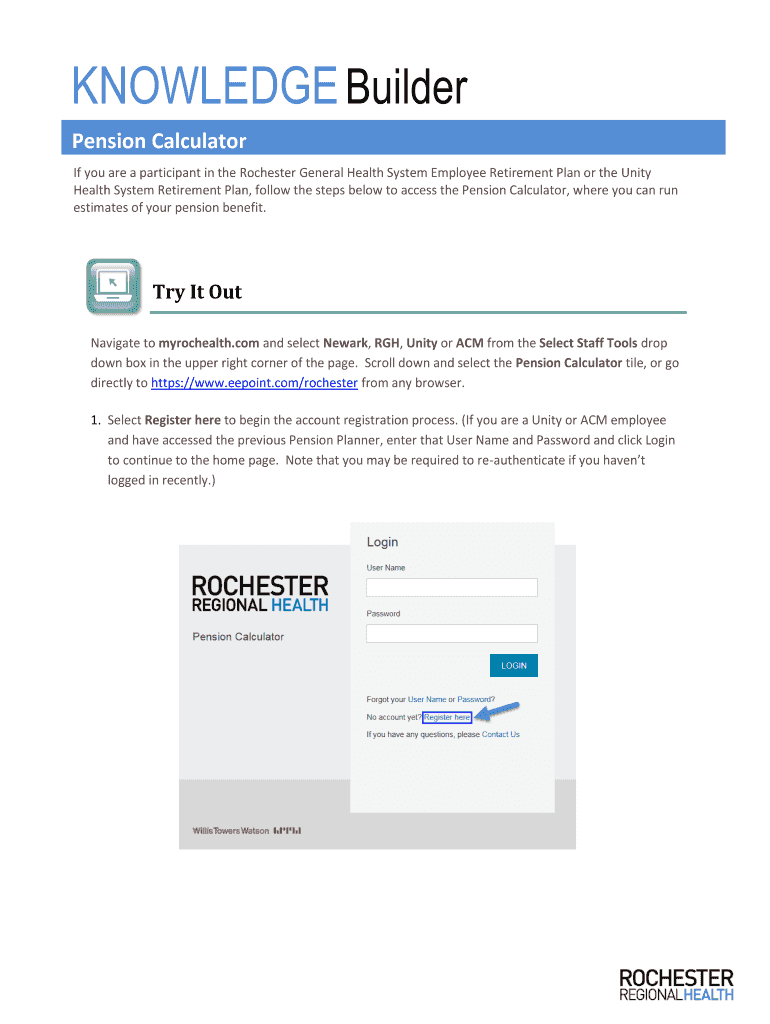 KNOWLEDGE Builder

Pension Calculator

If you are a participant in the Rochester General Health System Employee Retirement Plan or the Unity Health System Retirement Plan, follow the steps below to access the Pension Calculator, where you can run estimates of your pension benefit.

Try It Out

Navigate to myrochealth.com and select Newark, RGH, Unity or ACM from the Select Staff Tools drop down box in the upper right corner of the page. Scroll down and select the Pension Calculator tile, or go directly to https://www.eepoint.com/rochester from any browser.

1. Select Register here to begin the account registration process. (If you are a Unity or ACM employee and have accessed the previous Pension Planner, enter that User Name and Password and click Login to continue to the home page. Note that you may be required to re-authenticate if you haven't logged in recently.)

ROCHESTER
REGIONAL HEALTH
Pension Calculator

Login
User Name
Password
LOGIN
Forgot your User Name or Password?
No account yet? Register here
If you have any questions, please Contact Us

WillisTowersWatson

ROCHESTER
REGIONAL HEALTH